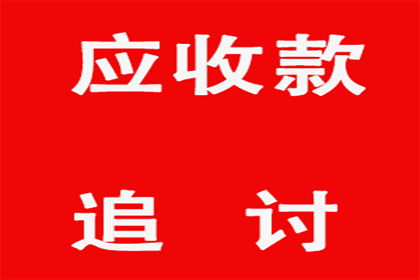 应收款

追 讨